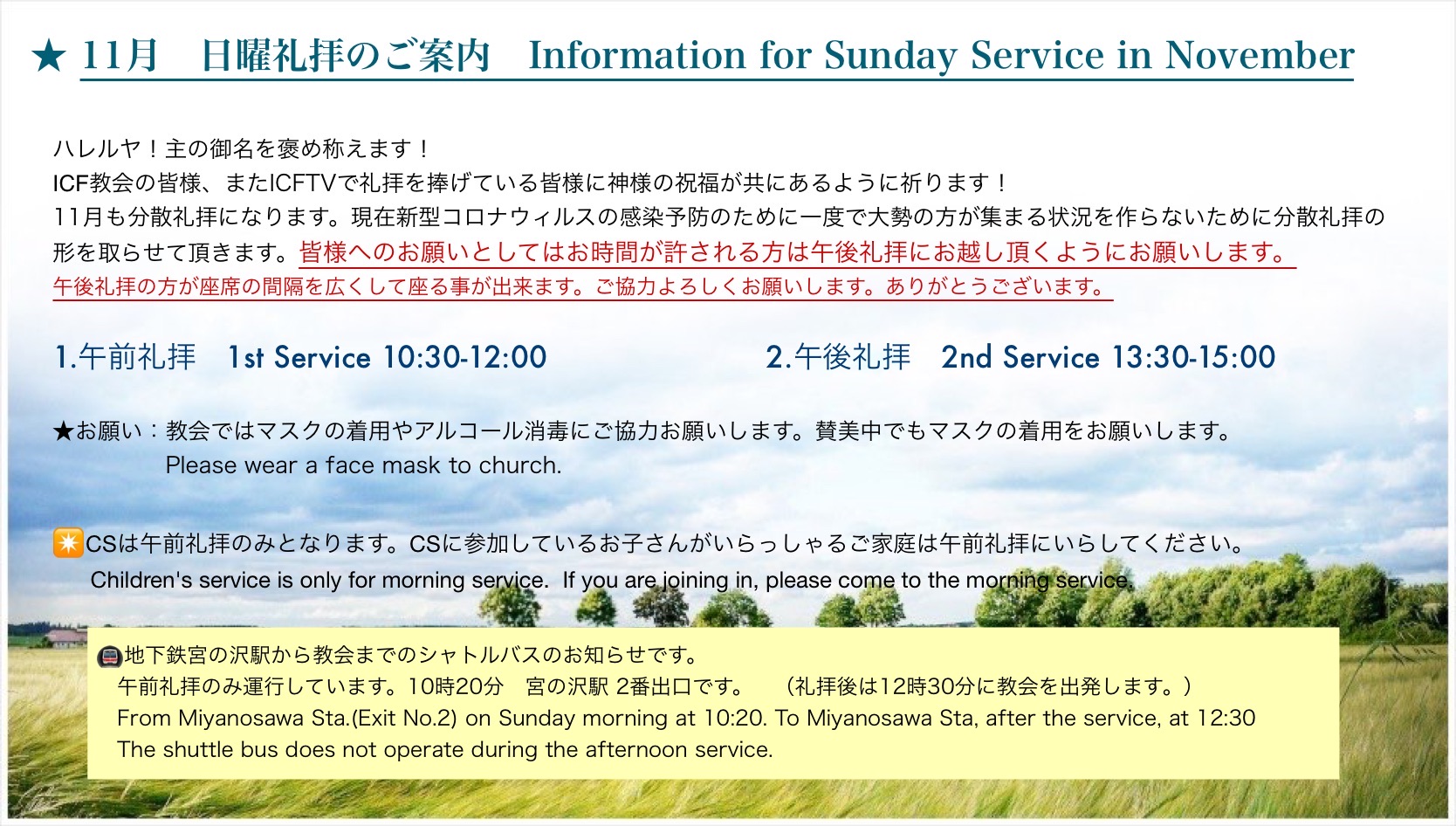 ★ 11月　日曜礼拝のご案内　Information for Sunday Service in November

ハレルヤ！主の御名を褒め称えます！
ICF教会の皆様、またICFTVで礼拝を捧げている皆様に神様の祝福が共にあるように祈ります！
11月も分散礼拝になります。現在新型コロナウィルスの感染予防のために一度で大勢の方が集まる状況を作らないために分散礼拝の形を取らせて頂きます。皆様へのお願いとしてはお時間が許される方は午後礼拝にお越し頂くようにお願いします。
午後礼拝の方が座席の間隔を広くして座る事が出来ます。ご協力よろしくお願いします。ありがとうございます。

1.午前礼拝　1st Service 10:30-12:00　　2.午後礼拝　2nd Service 13:30-15:00

★お願い：教会ではマスクの着用やアルコール消毒にご協力お願いします。賛美中でもマスクの着用をお願いします。
Please wear a face mask to church.

CSは午前礼拝のみとなります。CSに参加しているお子さんがいらっしゃるご家庭は午前礼拝にいらしてください。
Children's service is only for morning service. If you are joining in, please come to the morning service.

地下鉄宮の沢駅から教会までのシャトルバスのお知らせです。
午前礼拝のみ運行しています。10時20分　宮の沢駅 2番出口です。　（礼拝後は12時30分に教会を出発します。）
From Miyanosawa Sta.(Exit No.2) on Sunday morning at 10:20. To Miyanosawa Sta, after the service, at 12:30
The shuttle bus does not operate during the afternoon service.